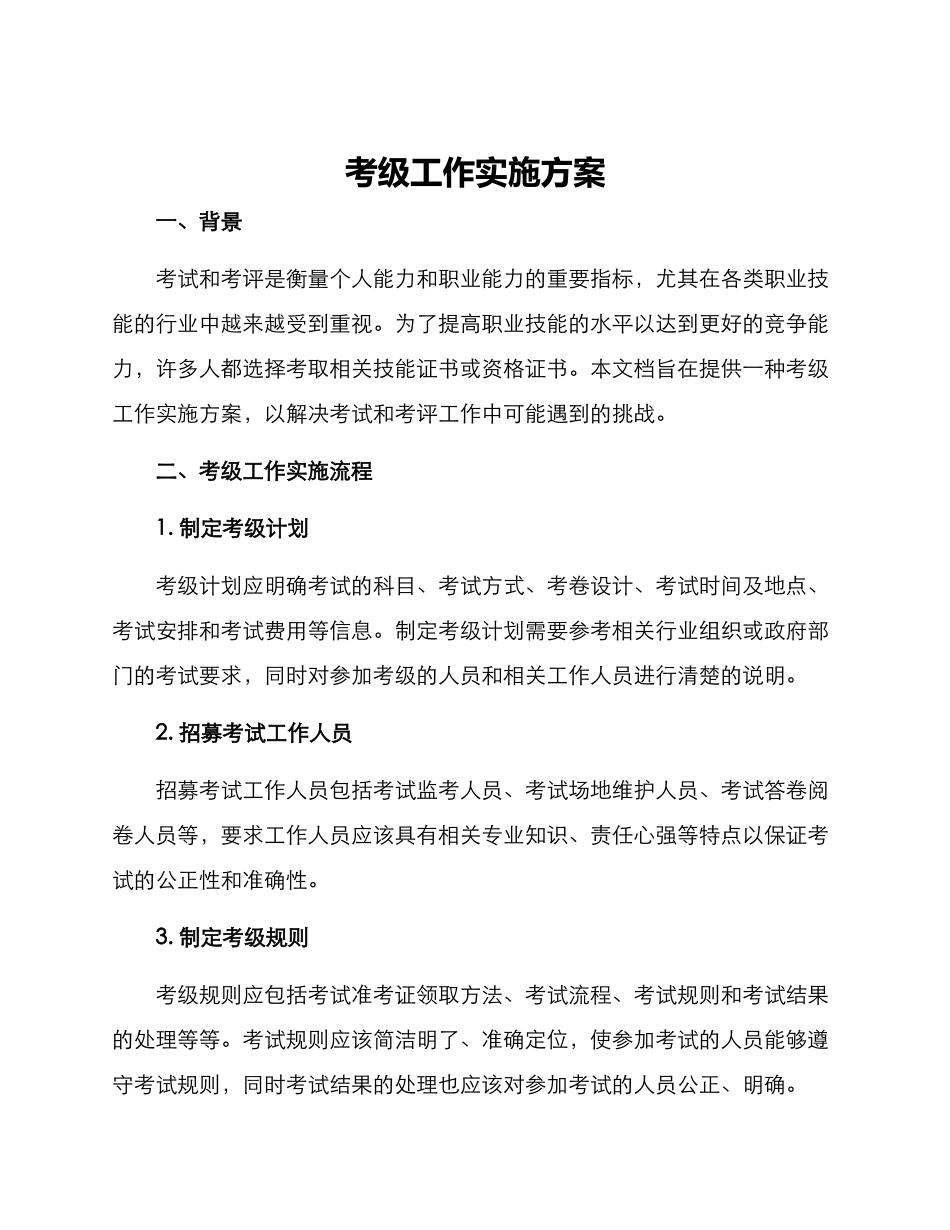 考级工作实施方案

一、背景

考试和考评是衡量个人能力和职业能力的重要指标，尤其在各类职业技能的行业中越来越受到重视。为了提高职业技能的水平以达到更好的竞争能力，许多人都选择考取相关技能证书或资格证书。本文档旨在提供一种考级工作实施方案，以解决考试和考评工作中可能遇到的挑战。

二、考级工作实施流程

1. 制定考级计划

考级计划应明确考试的科目、考试方式、考卷设计、考试时间及地点、考试安排和考试费用等信息。制定考级计划需要参考相关行业组织或政府部门的考试要求，同时对参加考级的人员和相关工作人员进行清楚的说明。

2. 招募考试工作人员

招募考试工作人员包括考试监考人员、考试场地维护人员、考试答卷阅卷人员等，要求工作人员应该具有相关专业知识、责任心强等特点以保证考试的公正性和准确性。

3. 制定考级规则

考级规则应包括考试准考证领取方法、考试流程、考试规则和考试结果的处理等等。考试规则应该简洁明了、准确定位，使参加考试的人员能够遵守考试规则，同时考试结果的处理也应该对参加考试的人员公正、明确。